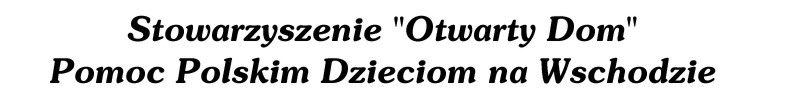 Stowarzyszenie "Otwarty Dom"
Pomoc Polskim Dzieciom na Wschodzie